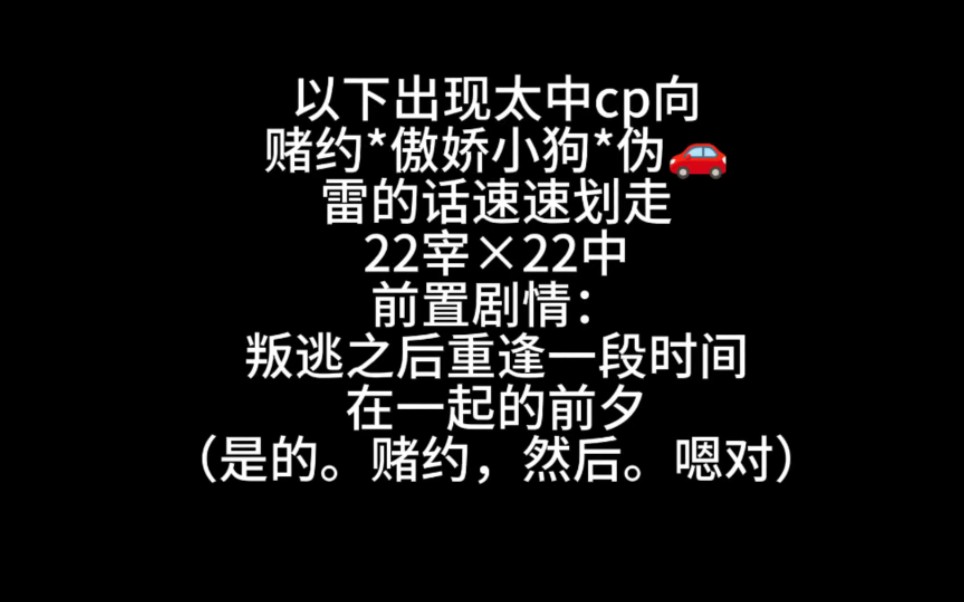 以下出现太中cp向
赌约*傲娇小狗*伪🚗
雷的话速速划走
22宰×22中
前置剧情：
叛逃之后重逢一段时间
在一起的前夕
（是的。赌约，然后。嗯对）